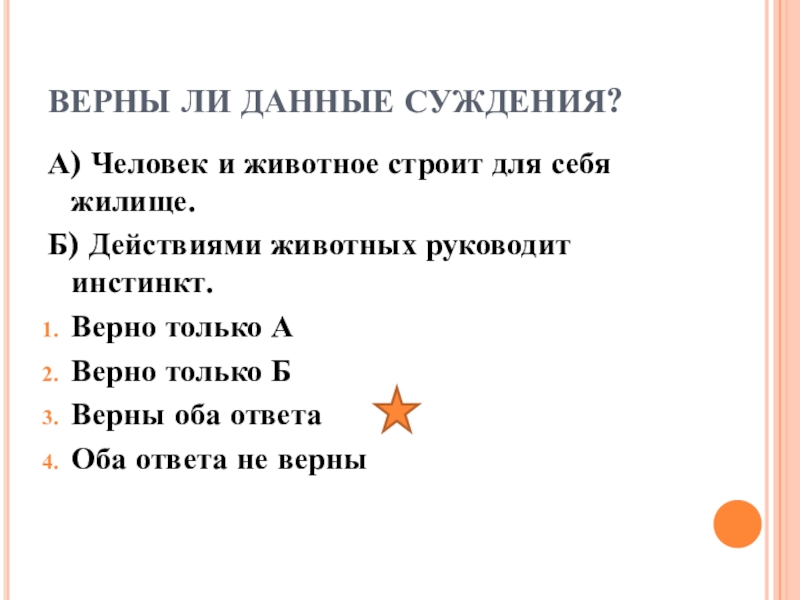 ВЕРНЫ ЛИ ДАННЫЕ СУЖДЕНИЯ?

А) Человек и животное строит для себя жилище.

Б) Действиями животных руководит инстинкт.

1. Верно только А
2. Верно только Б
3. Верны оба ответа
4. Оба ответа не верны